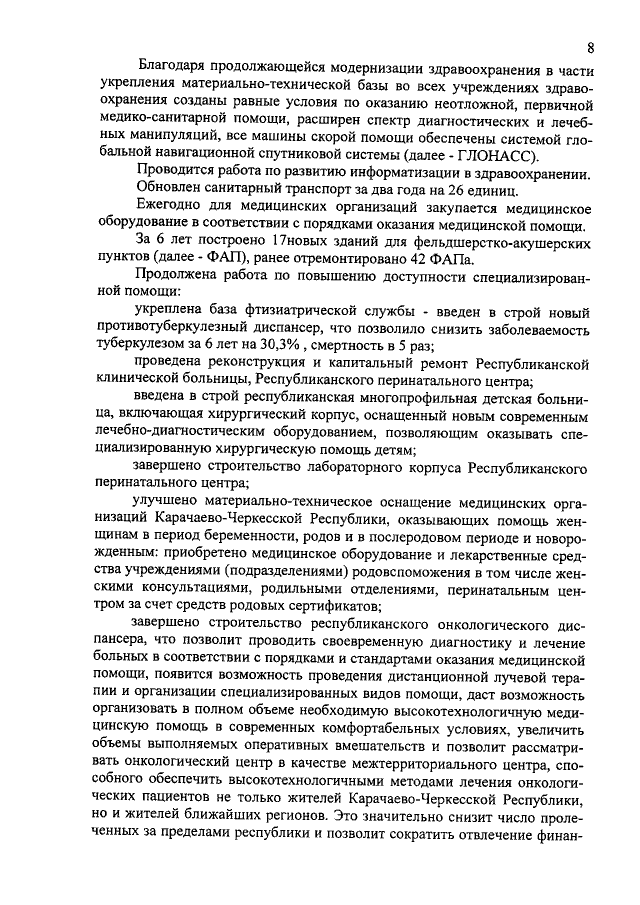 8

Благодаря продолжающейся модернизации здравоохранения в части укрепления материально-технической базы во всех учреждениях здравоохранения созданы равные условия по оказанию неотложной, первичной медико-санитарной помощи, расширен спектр диагностических и лечебных манипуляций, все машины скорой помощи обеспечены системой глобальной навигационной спутниковой системы (далее - ГЛОНАСС).

Проводится работа по развитию информатизации в здравоохранении.

Обновлен санитарный транспорт за два года на 26 единиц.

Ежегодно для медицинских организаций закупается медицинское оборудование в соответствии с порядками оказания медицинской помощи.

За 6 лет построено 17новых зданий для фельдшерстко-акушерских пунктов (далее - ФАП), ранее отремонтировано 42 ФАПа.

Продолжена работа по повышению доступности специализированной помощи:

укреплена база фтизиатрической службы - введен в строй новый противотуберкулезный диспансер, что позволило снизить заболеваемость туберкулезом за 6 лет на 30,3% , смертность в 5 раз;

проведена реконструкция и капитальный ремонт Республиканской клинической больницы, Республиканского перинатального центра;

введена в строй республиканская многопрофильная детская больница, включающая хирургический корпус, оснащенный новым современным лечебно-диагностическим оборудованием, позволяющим оказывать специализированную хирургическую помощь детям;

завершено строительство лабораторного корпуса Республиканского перинатального центра;

улучшено материально-техническое оснащение медицинских организаций Карачаево-Черкесской Республики, оказывающих помощь женщинам в период беременности, родов и в послеродовом периоде и новорожденным: приобретено медицинское оборудование и лекарственные средства учреждениями (подразделениями) родовспоможения в том числе женскими консультациями, родильными отделениями, перинатальным центром за счет средств родовых сертификатов;

завершено строительство республиканского онкологического диспансера, что позволит проводить своевременную диагностику и лечение больных в соответствии с порядками и стандартами оказания медицинской помощи, появится возможность проведения дистанционной лучевой терапии и организации специализированных видов помощи, даст возможность организовать в полном объеме необходимую высокотехнологичную медицинскую помощь в современных комфортабельных условиях, увеличить объемы выполняемых оперативных вмешательств и позволит рассматривать онкологический центр в качестве межтерриториального центра, способного обеспечить высокотехнологичными методами лечения онкологических пациентов не только жителей Карачаево-Черкесской Республики, но и жителей ближайших регионов. Это значительно снизит число пролеченных за пределами республики и позволит сократить отвлечение финан-